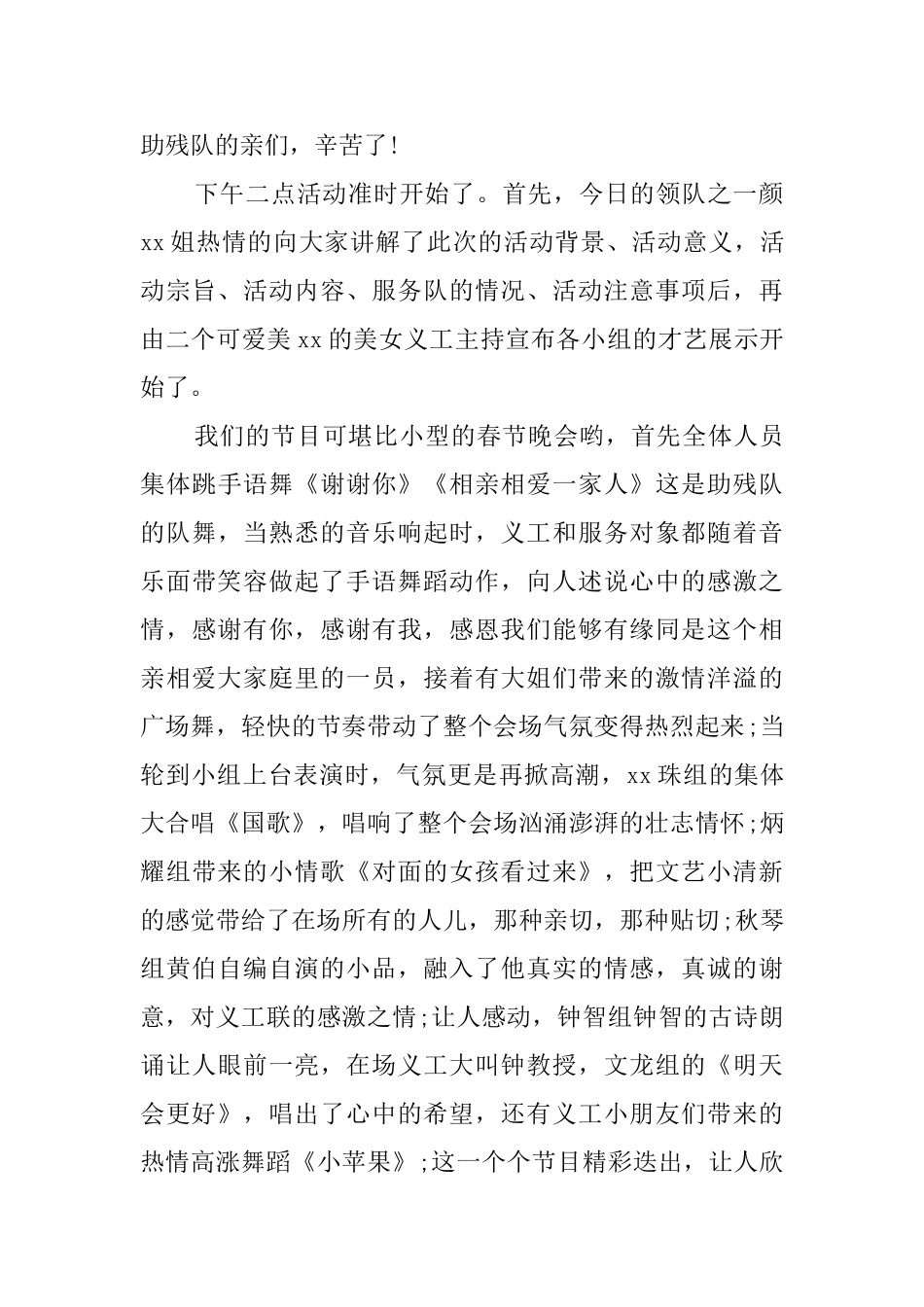 助残队的亲们，辛苦了!

下午二点活动准时开始了。首先，今日的领队之一颜xx姐热情的向大家讲解了此次的活动背景、活动意义，活动宗旨、活动内容、服务队的情况、活动注意事项后，再由二个可爱美xx的美女义工主持宣布各小组的才艺展示开始了。

我们的节目可堪比小型的春节晚会哟，首先全体人员集体跳手语舞《谢谢你》《相亲相爱一家人》这是助残队的队舞，当熟悉的音乐响起时，义工和服务对象都随着音乐面带笑容做起了手语舞蹈动作，向人述说心中的感激之情，感谢有你，感谢有我，感恩我们能够有缘同是这个相亲相爱大家庭里的一员，接着有大姐们带来的激情洋溢的广场舞，轻快的节奏带动了整个会场气氛变得热烈起来;当轮到小组上台表演时，气氛更是再掀高潮，xx珠组的集体大合唱《国歌》，唱响了整个会场汹涌澎湃的壮志情怀;炳耀组带来的小情歌《对面的女孩看过来》，把文艺小清新的感觉带给了在场所有的人儿，那种亲切，那种贴切;秋琴组黄伯自编自演的小品，融入了他真实的情感，真诚的谢意，对义工联的感激之情;让人感动，钟智组钟智的古诗朗诵让人眼前一亮，在场义工大叫钟教授，文龙组的《明天会更好》，唱出了心中的希望，还有义工小朋友们带来的热情高涨舞蹈《小苹果》;这一个个节目精彩迭出，让人欣